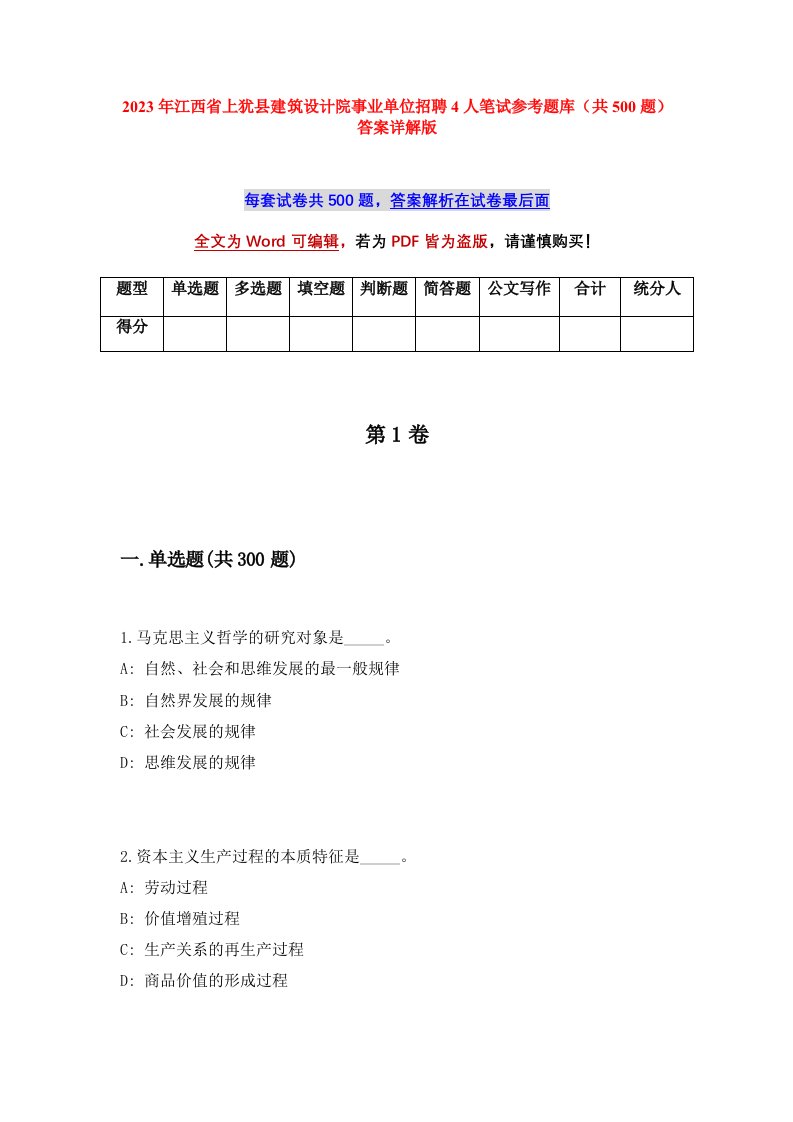 2023年江西省上犹县建筑设计院事业单位招聘4人笔试参考题库（共500题）答案详解版

每套试卷共500题，答案解析在试卷最后面

全文为Word可编辑，若为PDF皆为盗版，请谨慎购买！

| 题型 | 单选题 | 多选题 | 填空题 | 判断题 | 简答题 | 公文写作 | 合计 | 统分人 |
|---|---|---|---|---|---|---|---|---|
| 得分 | | | | | | | | |

第1卷

一.单选题(共300题)

1.马克思主义哲学的研究对象是_____。
A: 自然、社会和思维发展的最一般规律
B: 自然界发展的规律
C: 社会发展的规律
D: 思维发展的规律

2.资本主义生产过程的本质特征是_____。
A: 劳动过程
B: 价值增殖过程
C: 生产关系的再生产过程
D: 商品价值的形成过程